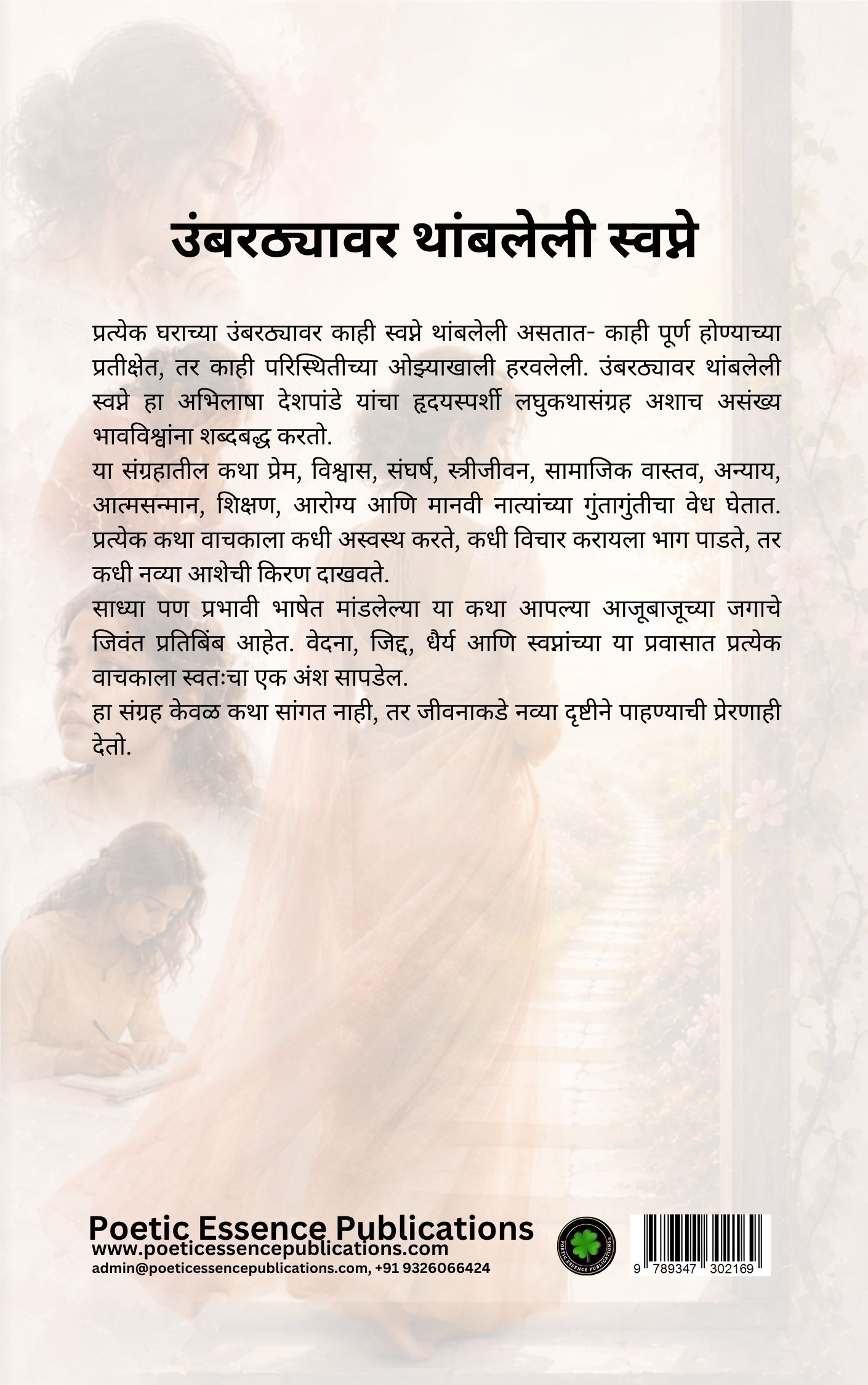 उंबरठ्यावर थांबलेली स्वप्ने

प्रत्येक घराच्या उंबरठ्यावर काही स्वप्ने थांबलेली असतात- काही पूर्ण होण्याच्या प्रतीक्षेत, तर काही परिस्थितीच्या ओझ्याखाली हरवलेली. उंबरठ्यावर थांबलेली स्वप्ने हा अभिलाषा देशपांडे यांचा हृदयस्पर्शी लघुकथासंग्रह अशाच असंख्य भावविश्वांना शब्दबद्ध करतो.
या संग्रहातील कथा प्रेम, विश्वास, संघर्ष, स्त्रीजीवन, सामाजिक वास्तव, अन्याय, आत्मसन्मान, शिक्षण, आरोग्य आणि मानवी नात्यांच्या गुंतागुंतीचा वेध घेतात. प्रत्येक कथा वाचकाला कधी अस्वस्थ करते, कधी विचार करायला भाग पाडते, तर कधी नव्या आशेची किरण दाखवते.
साध्या पण प्रभावी भाषेत मांडलेल्या या कथा आपल्या आजूबाजूच्या जगाचे जिवंत प्रतिबिंब आहेत. वेदना, जिद्द, धैर्य आणि स्वप्नांच्या या प्रवासात प्रत्येक वाचकाला स्वतःचा एक अंश सापडेल.
हा संग्रह केवळ कथा सांगत नाही, तर जीवनाकडे नव्या दृष्टीने पाहण्याची प्रेरणाही देतो.

Poetic Essence Publications
www.poeticessencepublications.com
admin@poeticessencepublications.com, +91 9326066424

POETIC ESSENCE PUBLICATIONS

9 789347 302169